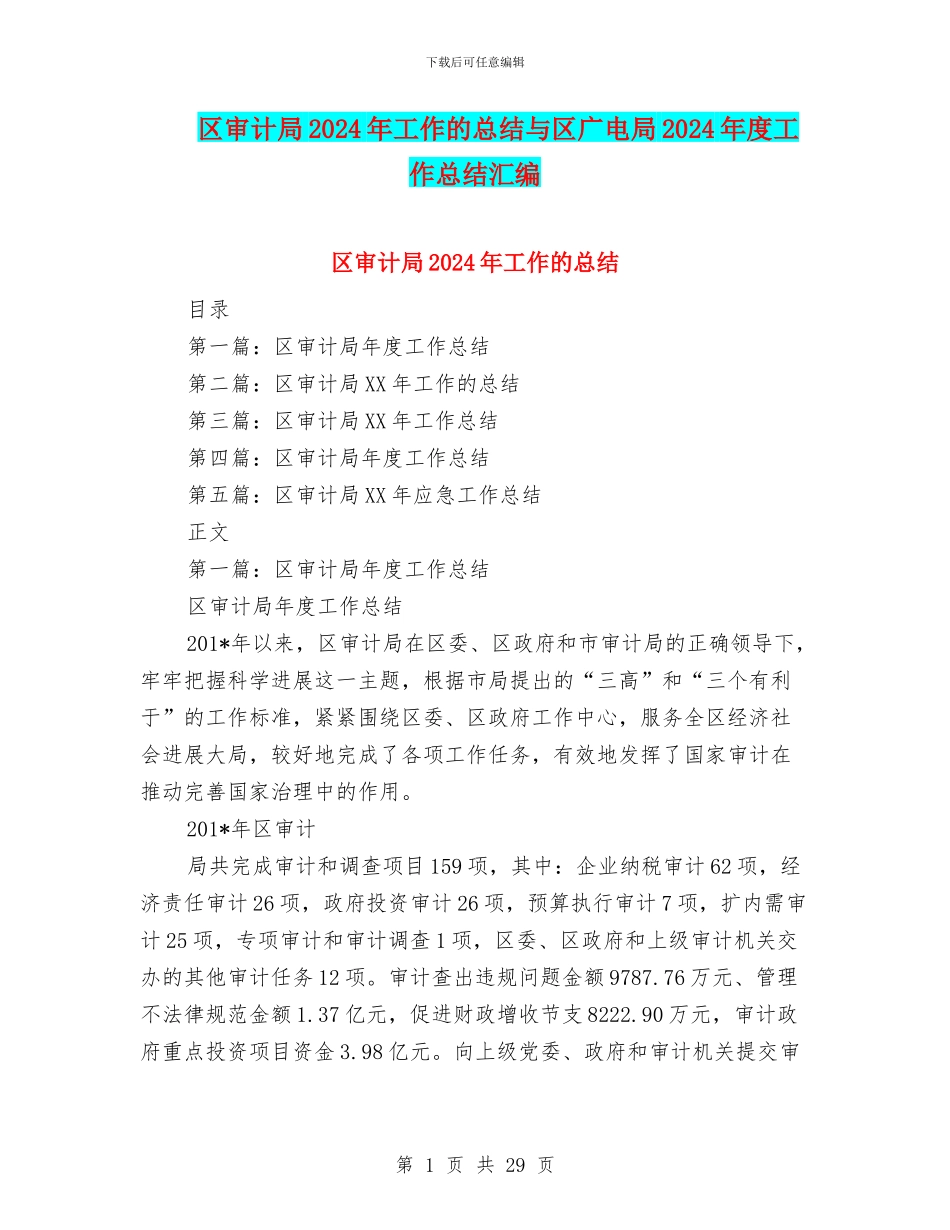 下载后可任意编辑

区审计局2024年工作的总结与区广电局2024年度工作总结汇编

区审计局2024年工作的总结

目录

第一篇：区审计局年度工作总结

第二篇：区审计局XX年工作的总结

第三篇：区审计局XX年工作总结

第四篇：区审计局年度工作总结

第五篇：区审计局XX年应急工作总结

正文

第一篇：区审计局年度工作总结

区审计局年度工作总结

201*年以来，区审计局在区委、区政府和市审计局的正确领导下，牢牢把握科学进展这一主题，根据市局提出的“三高”和“三个有利于”的工作标准，紧紧围绕区委、区政府工作中心，服务全区经济社会进展大局，较好地完成了各项工作任务，有效地发挥了国家审计在推动完善国家治理中的作用。

201*年区审计

局共完成审计和调查项目159项，其中：企业纳税审计62项，经济责任审计26项，政府投资审计26项，预算执行审计7项，扩内需审计25项，专项审计和审计调查1项，区委、区政府和上级审计机关交办的其他审计任务12项。审计查出违规问题金额9787.76万元、管理不法律规范金额1.37亿元，促进财政增收节支8222.90万元，审计政府重点投资项目资金3.98亿元。向上级党委、政府和审计机关提交审

第 1 页 共 29 页